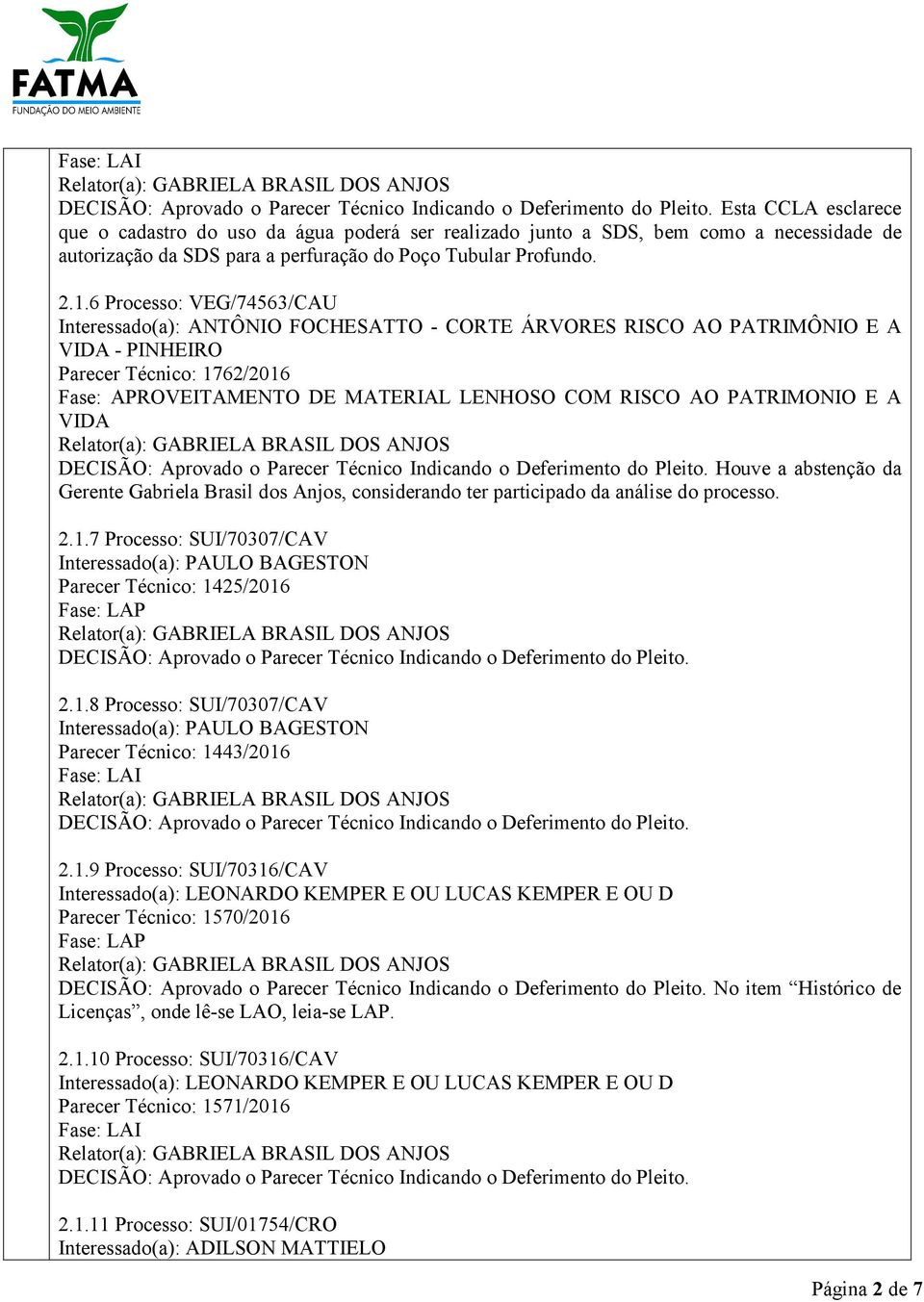 FATMA
FUNDAÇÃO DO MEIO AMBIENTE

Fase: LAI
Relator(a): GABRIELA BRASIL DOS ANJOS
DECISÃO: Aprovado o Parecer Técnico Indicando o Deferimento do Pleito. Esta CCLA esclarece que o cadastro do uso da água poderá ser realizado junto a SDS, bem como a necessidade de autorização da SDS para a perfuração do Poço Tubular Profundo.

2.1.6 Processo: VEG/74563/CAU
Interessado(a): ANTÔNIO FOCHESATTO - CORTE ÁRVORES RISCO AO PATRIMÔNIO E A VIDA - PINHEIRO
Parecer Técnico: 1762/2016
Fase: APROVEITAMENTO DE MATERIAL LENHOSO COM RISCO AO PATRIMONIO E A VIDA
Relator(a): GABRIELA BRASIL DOS ANJOS
DECISÃO: Aprovado o Parecer Técnico Indicando o Deferimento do Pleito. Houve a abstenção da Gerente Gabriela Brasil dos Anjos, considerando ter participado da análise do processo.

2.1.7 Processo: SUI/70307/CAV
Interessado(a): PAULO BAGESTON
Parecer Técnico: 1425/2016
Fase: LAP
Relator(a): GABRIELA BRASIL DOS ANJOS
DECISÃO: Aprovado o Parecer Técnico Indicando o Deferimento do Pleito.

2.1.8 Processo: SUI/70307/CAV
Interessado(a): PAULO BAGESTON
Parecer Técnico: 1443/2016
Fase: LAI
Relator(a): GABRIELA BRASIL DOS ANJOS
DECISÃO: Aprovado o Parecer Técnico Indicando o Deferimento do Pleito.

2.1.9 Processo: SUI/70316/CAV
Interessado(a): LEONARDO KEMPER E OU LUCAS KEMPER E OU D
Parecer Técnico: 1570/2016
Fase: LAP
Relator(a): GABRIELA BRASIL DOS ANJOS
DECISÃO: Aprovado o Parecer Técnico Indicando o Deferimento do Pleito. No item “Histórico de Licenças”, onde lê-se LAO, leia-se LAP.

2.1.10 Processo: SUI/70316/CAV
Interessado(a): LEONARDO KEMPER E OU LUCAS KEMPER E OU D
Parecer Técnico: 1571/2016
Fase: LAI
Relator(a): GABRIELA BRASIL DOS ANJOS
DECISÃO: Aprovado o Parecer Técnico Indicando o Deferimento do Pleito.

2.1.11 Processo: SUI/01754/CRO
Interessado(a): ADILSON MATTIELO

Página 2 de 7